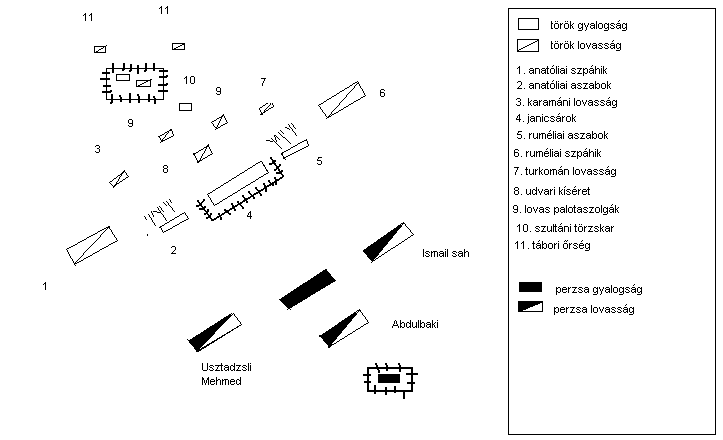 11
11
10
9
7
6
9
3
8
5
4
2
1
Ismail sah
Abdulbaki
Usztadzsli Mehmed

török gyalogság
török lovasság
1. anatóliai szpáhik
2. anatóliai aszabok
3. karamáni lovasság
4. janicsárok
5. ruméliai aszabok
6. ruméliai szpáhik
7. turkomán lovasság
8. udvari kíséret
9. lovas palotaszolgák
10. szultáni törzskar
11. tábori őrség
perzsa gyalogság
perzsa lovasság